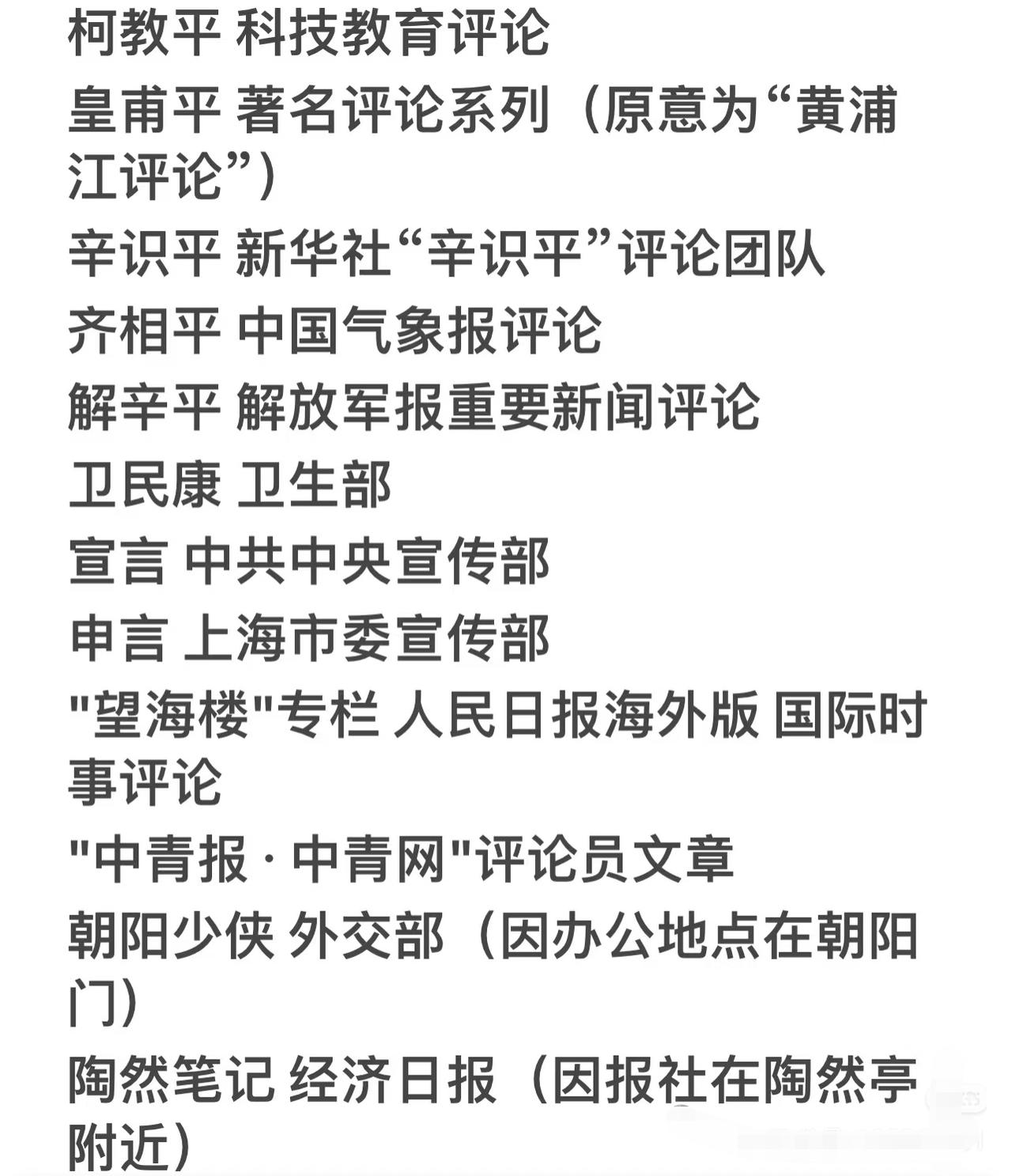 柯教平 科技教育评论
皇甫平 著名评论系列（原意为“黄浦江评论”）
辛识平 新华社“辛识平”评论团队
齐相平 中国气象报评论
解辛平 解放军报重要新闻评论
卫民康 卫生部
宣言 中共中央宣传部
申言 上海市委宣传部
"望海楼"专栏 人民日报海外版 国际时事评论
"中青报 · 中青网"评论员文章
朝阳少侠 外交部（因办公地点在朝阳门）
陶然笔记 经济日报（因报社在陶然亭附近）